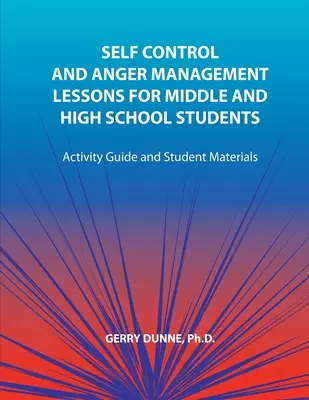 SELF CONTROL AND ANGER MANAGEMENT LESSONS FOR MIDDLE AND HIGH SCHOOL STUDENTS

Activity Guide and Student Materials

GERRY DUNNE, Ph.D.